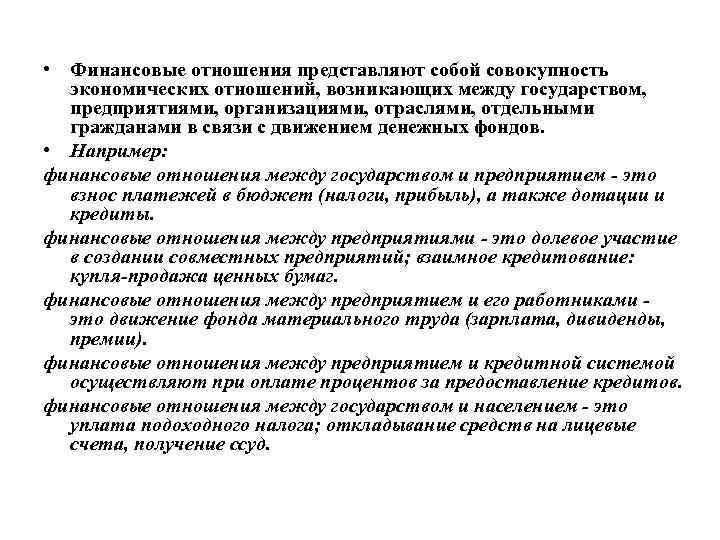 • Финансовые отношения представляют собой совокупность экономических отношений, возникающих между государством, предприятиями, организациями, отраслями, отдельными гражданами в связи с движением денежных фондов.

• Например:

финансовые отношения между государством и предприятием - это взнос платежей в бюджет (налоги, прибыль), а также дотации и кредиты.

финансовые отношения между предприятиями - это долевое участие в создании совместных предприятий; взаимное кредитование: купля-продажа ценных бумаг.

финансовые отношения между предприятием и его работниками - это движение фонда материального труда (зарплата, дивиденды, премии).

финансовые отношения между предприятием и кредитной системой осуществляют при оплате процентов за предоставление кредитов.

финансовые отношения между государством и населением - это уплата подоходного налога; откладывание средств на лицевые счета, получение ссуд.